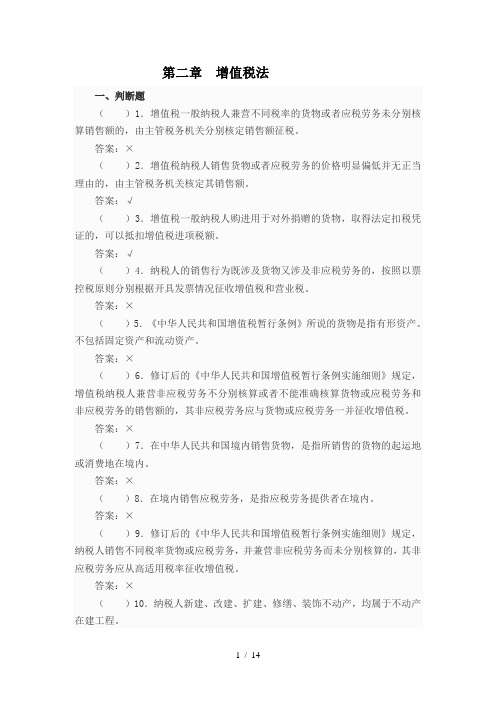 第二章　增值税法

一、判断题

（　　）1．增值税一般纳税人兼营不同税率的货物或者应税劳务未分别核算销售额的，由主管税务机关分别核定销售额征税。

答案：×

（　　）2．增值税纳税人销售货物或者应税劳务的价格明显偏低并无正当理由的，由主管税务机关核定其销售额。

答案：√

（　　）3．增值税一般纳税人购进用于对外捐赠的货物，取得法定扣税凭证的，可以抵扣增值税进项税额。

答案：√

（　　）4．纳税人的销售行为既涉及货物又涉及非应税劳务的，按照以票控税原则分别根据开具发票情况征收增值税和营业税。

答案：×

（　　）5．《中华人民共和国增值税暂行条例》所说的货物是指有形资产，不包括固定资产和流动资产。

答案：×

（　　）6．修订后的《中华人民共和国增值税暂行条例实施细则》规定，增值税纳税人兼营非应税劳务不分别核算或者不能准确核算货物或应税劳务和非应税劳务的销售额的，其非应税劳务应与货物或应税劳务一并征收增值税。

答案：×

（　　）7．在中华人民共和国境内销售货物，是指所销售的货物的起运地或消费地在境内。

答案：×

（　　）8．在境内销售应税劳务，是指应税劳务提供者在境内。

答案：×

（　　）9．修订后的《中华人民共和国增值税暂行条例实施细则》规定，纳税人销售不同税率货物或应税劳务，并兼营非应税劳务而未分别核算的，其非应税劳务应从高适用税率征收增值税。

答案：×

（　　）10．纳税人新建、改建、扩建、修缮、装饰不动产，均属于不动产在建工程。

1 / 14